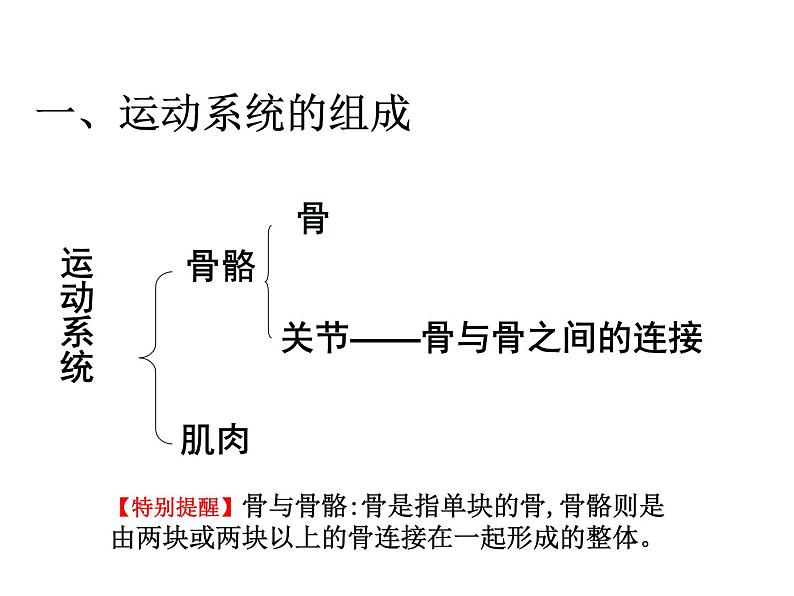 一、运动系统的组成

运动系统

骨骼

骨

关节——骨与骨之间的连接

肌肉

【特别提醒】骨与骨骼:骨是指单块的骨,骨骼则是由两块或两块以上的骨连接在一起形成的整体。